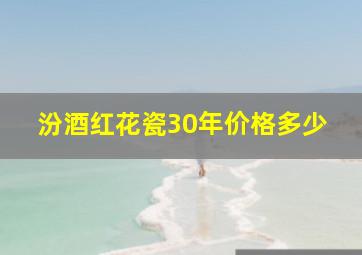 汾酒红花瓷30年价格多少